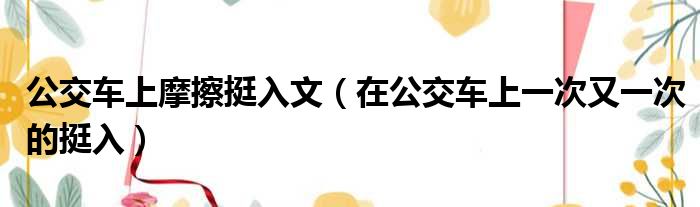 公交车上摩擦挺入文（在公交车上一次又一次的挺入）